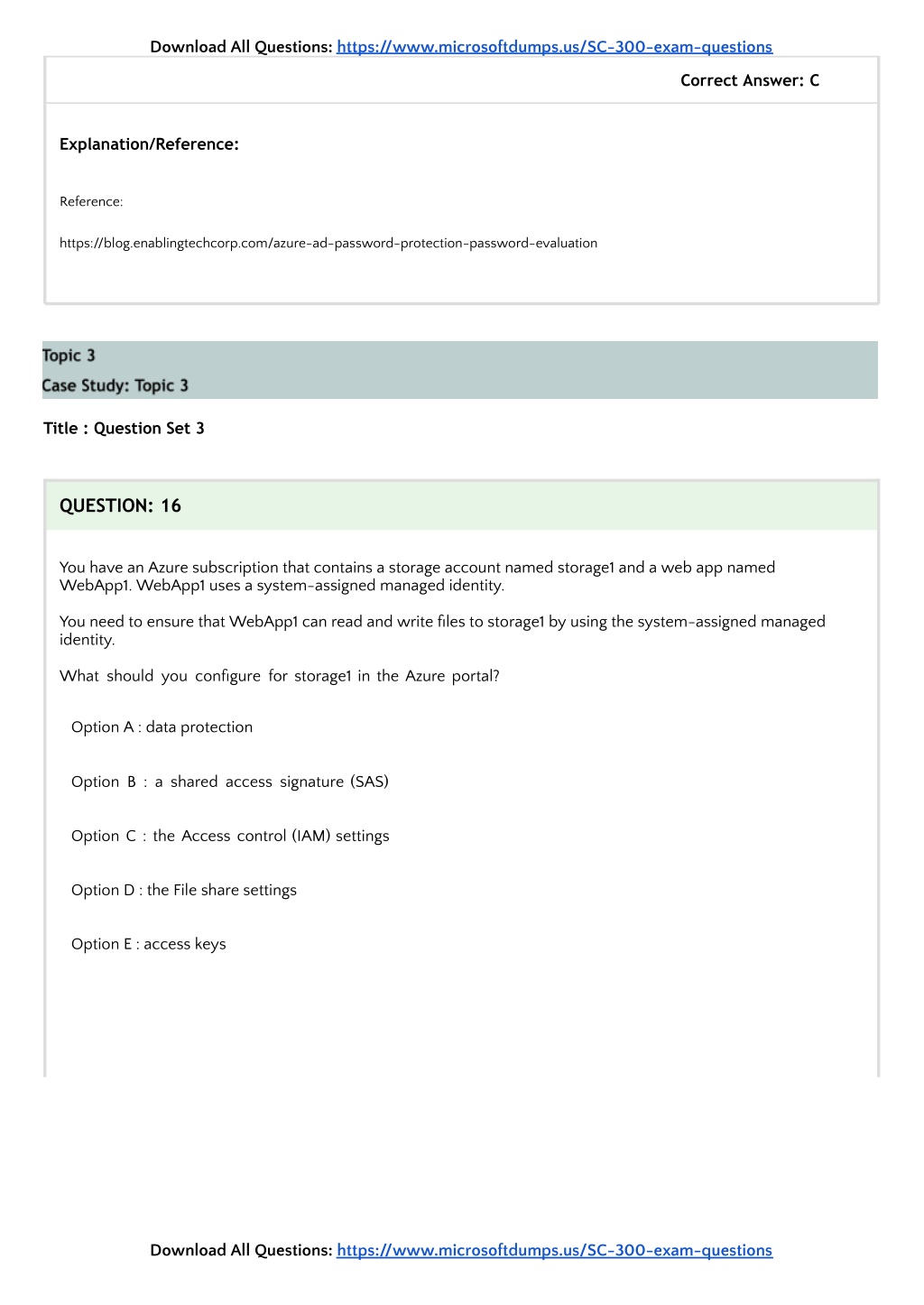 Download All Questions: https://www.microsoftdumps.us/SC-300-exam-questions

Correct Answer: C

Explanation/Reference:

Reference:

https://blog.enablingtechcorp.com/azure-ad-password-protection-password-evaluation

Topic 3
Case Study: Topic 3

Title : Question Set 3

QUESTION: 16

You have an Azure subscription that contains a storage account named storage1 and a web app named WebApp1. WebApp1 uses a system-assigned managed identity.

You need to ensure that WebApp1 can read and write files to storage1 by using the system-assigned managed identity.

What should you configure for storage1 in the Azure portal?

Option A : data protection

Option B : a shared access signature (SAS)

Option C : the Access control (IAM) settings

Option D : the File share settings

Option E : access keys

Download All Questions: https://www.microsoftdumps.us/SC-300-exam-questions